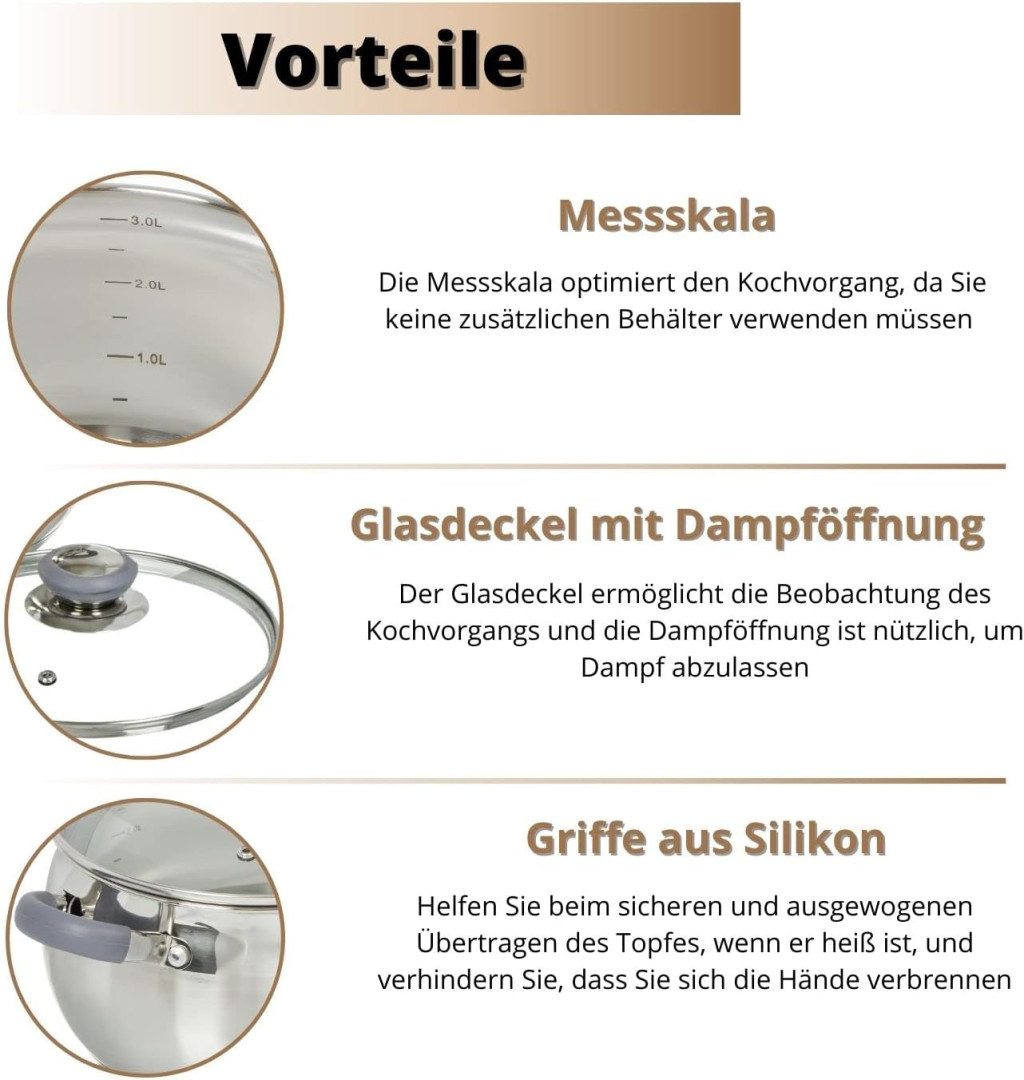 Vorteile

3.0L
2.0L
1.0L

Messskala

Die Messskala optimiert den Kochvorgang, da Sie keine zusätzlichen Behälter verwenden müssen

Glasdeckel mit Dampföffnung

Der Glasdeckel ermöglicht die Beobachtung des Kochvorgangs und die Dampföffnung ist nützlich, um Dampf abzulassen

Griffe aus Silikon

Helfen Sie beim sicheren und ausgewogenen Übertragen des Topfes, wenn er heiß ist, und verhindern Sie, dass Sie sich die Hände verbrennen